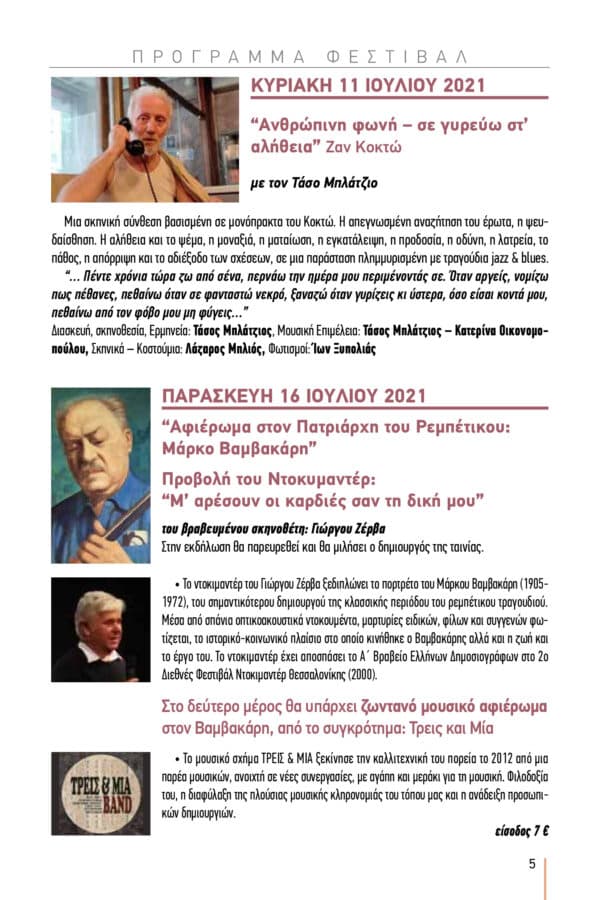 ΠΡΟΓΡΑΜΜΑ ΦΕΣΤΙΒΑΛ

ΚΥΡΙΑΚΗ 11 ΙΟΥΛΙΟΥ 2021

"Ανθρώπινη φωνή – σε γυρεύω στ' αλήθεια" Ζαν Κοκτώ

με τον Τάσο Μπλάτζιο

Μια σκηνική σύνθεση βασισμένη σε μονόπρακτα του Κοκτώ. Η απεγνωσμένη αναζήτηση του έρωτα, η ψευδαίσθηση. Η αλήθεια και το ψέμα, η μοναξιά, η ματαίωση, η εγκατάλειψη, η προδοσία, η οδύνη, η λατρεία, το πάθος, η απόρριψη και το αδιέξοδο των σχέσεων, σε μια παράσταση πλημμυρισμένη με τραγούδια jazz & blues.

"... Πέντε χρόνια τώρα ζω από σένα, περνάω την ημέρα μου περιμένοντάς σε. Όταν αργείς, νομίζω πως πέθανες, πεθαίνω όταν σε φανταστώ νεκρό, ξαναζώ όταν γυρίζεις κι ύστερα, όσο είσαι κοντά μου, πεθαίνω από τον φόβο μου μη φύγεις..."

Διασκευή, σκηνοθεσία, Ερμηνεία: Τάσος Μπλάτζιος, Μουσική Επιμέλεια: Τάσος Μπλάτζιος – Κατερίνα Οικονομοπούλου, Σκηνικά – Κοστούμια: Λάζαρος Μπλιός, Φωτισμοί: Ίων Ξυπολιάς

ΠΑΡΑΣΚΕΥΗ 16 ΙΟΥΛΙΟΥ 2021

"Αφιέρωμα στον Πατριάρχη του Ρεμπέτικου: Μάρκο Βαμβακάρη"

Προβολή του Ντοκυμαντέρ: "Μ' αρέσουν οι καρδιές σαν τη δική μου"

του βραβευμένου σκηνοθέτη: Γιώργου Ζέρβα
Στην εκδήλωση θα παρευρεθεί και θα μιλήσει ο δημιουργός της ταινίας.

• Το ντοκιμαντέρ του Γιώργου Ζέρβα ξεδιπλώνει το πορτρέτο του Μάρκου Βαμβακάρη (1905-1972), του σημαντικότερου δημιουργού της κλασσικής περιόδου του ρεμπέτικου τραγουδιού. Μέσα από σπάνια οπτικοακουστικά ντοκουμέντα, μαρτυρίες ειδικών, φίλων και συγγενών φωτίζεται, το ιστορικό-κοινωνικό πλαίσιο στο οποίο κινήθηκε ο Βαμβακάρης αλλά και η ζωή και το έργο του. Το ντοκιμαντέρ έχει αποσπάσει το Α΄ Βραβείο Ελλήνων Δημοσιογράφων στο 2ο Διεθνές Φεστιβάλ Ντοκιμαντέρ Θεσσαλονίκης (2000).

Στο δεύτερο μέρος θα υπάρχει ζωντανό μουσικό αφιέρωμα στον Βαμβακάρη, από το συγκρότημα: Τρεις και Μία

ΤΡΕΙΣ & ΜΙΑ BAND

• Το μουσικό σχήμα ΤΡΕΙΣ & ΜΙΑ ξεκίνησε την καλλιτεχνική του πορεία το 2012 από μια παρέα μουσικών, ανοιχτή σε νέες συνεργασίες, με αγάπη και μεράκι για τη μουσική. Φιλοδοξία του, η διαφύλαξη της πλούσιας μουσικής κληρονομιάς του τόπου μας και η ανάδειξη προσωπικών δημιουργιών.

είσοδος 7 €

5